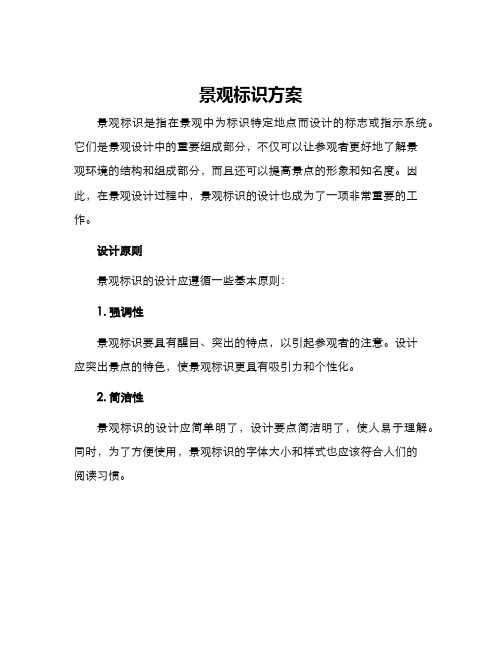 景观标识方案

景观标识是指在景观中为标识特定地点而设计的标志或指示系统。它们是景观设计中的重要组成部分，不仅可以让参观者更好地了解景观环境的结构和组成部分，而且还可以提高景点的形象和知名度。因此，在景观设计过程中，景观标识的设计也成为了一项非常重要的工作。

设计原则

景观标识的设计应遵循一些基本原则：

1. 强调性

景观标识要具有醒目、突出的特点，以引起参观者的注意。设计应突出景点的特色，使景观标识更具有吸引力和个性化。

2. 简洁性

景观标识的设计应简单明了，设计要点简洁明了，使人易于理解。同时，为了方便使用，景观标识的字体大小和样式也应该符合人们的阅读习惯。